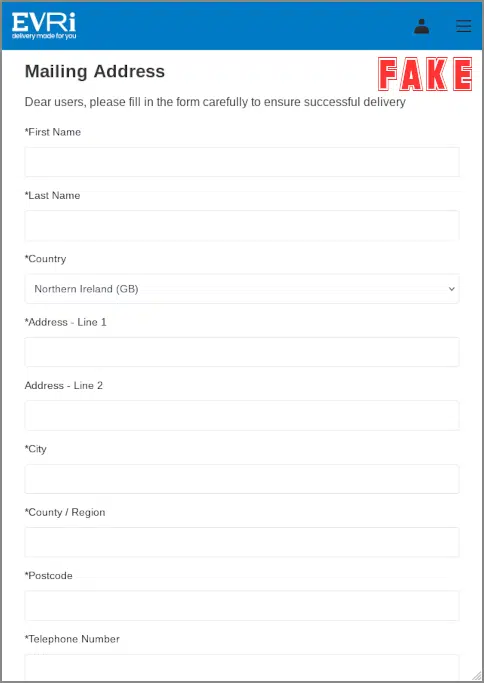 EVRi
delivery made for you

Mailing Address

FAKE

Dear users, please fill in the form carefully to ensure successful delivery

*First Name

*Last Name

*Country

Northern Ireland (GB)

*Address - Line 1

Address - Line 2

*City

*County / Region

*Postcode

*Telephone Number